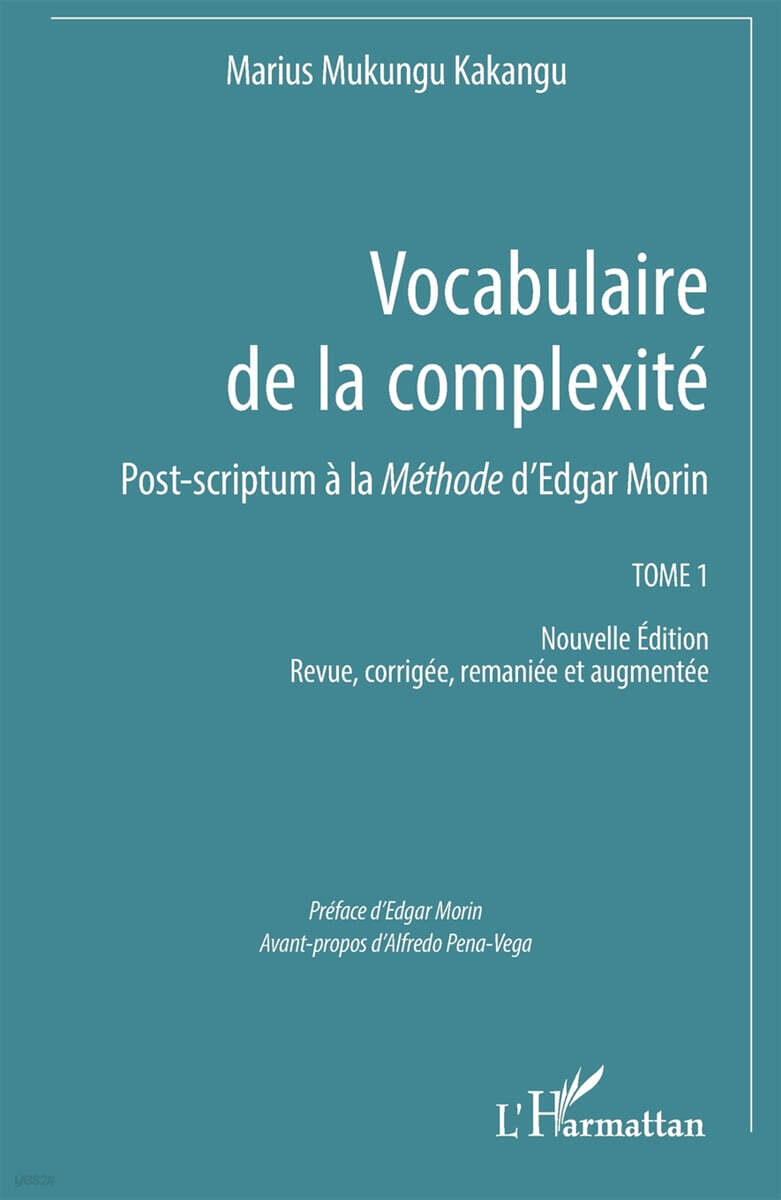 Marius Mukungu Kakangu

Vocabulaire de la complexité

Post-scriptum à la Méthode d'Edgar Morin

TOME 1

Nouvelle Édition
Revue, corrigée, remaniée et augmentée

Préface d'Edgar Morin
Avant-propos d'Alfredo Pena-Vega

L'Harmattan